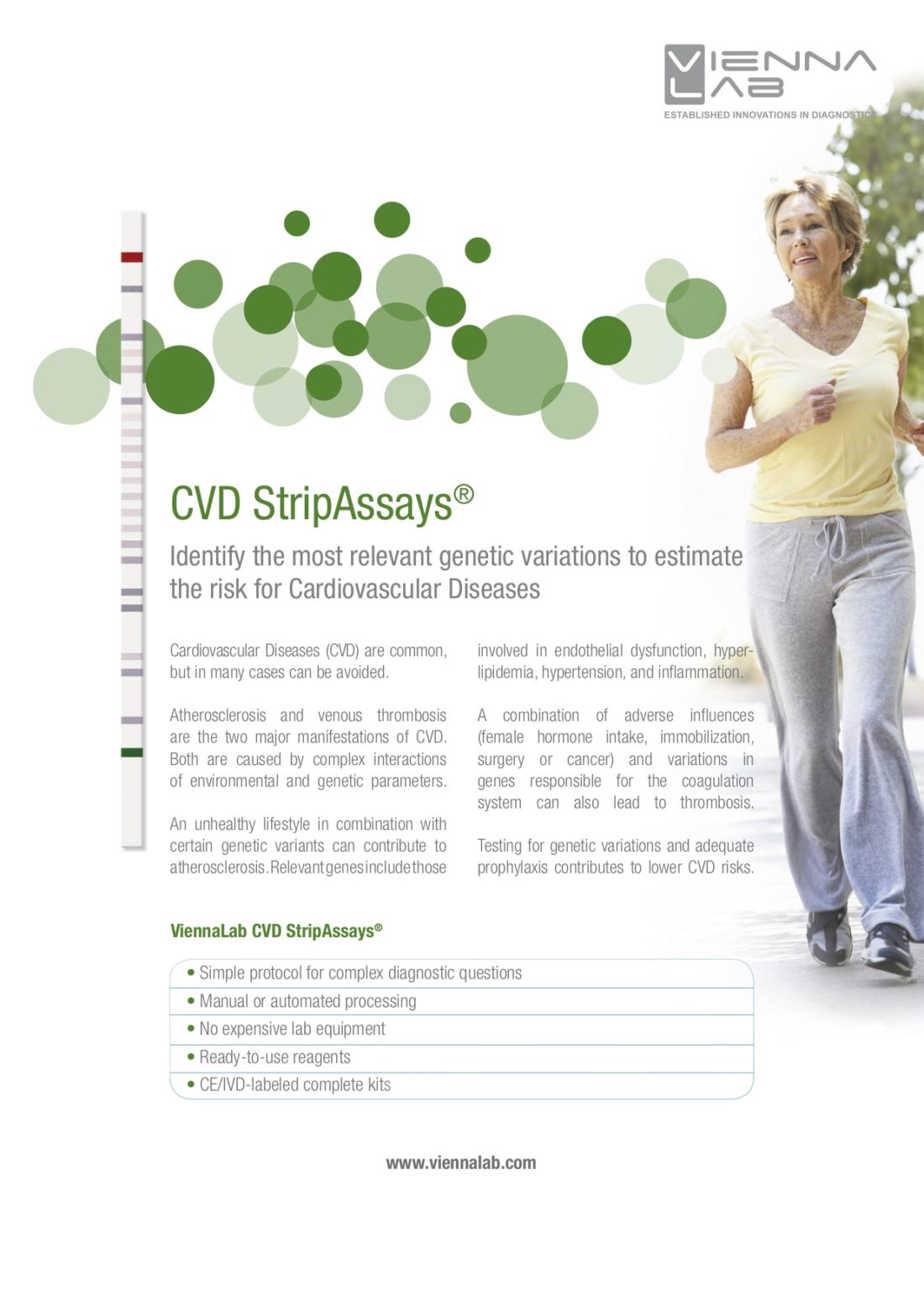 VIENNA LAB
ESTABLISHED INNOVATIONS IN DIAGNOSTICS

CVD StripAssays®

Identify the most relevant genetic variations to estimate the risk for Cardiovascular Diseases

Cardiovascular Diseases (CVD) are common, but in many cases can be avoided.

Atherosclerosis and venous thrombosis are the two major manifestations of CVD. Both are caused by complex interactions of environmental and genetic parameters.

An unhealthy lifestyle in combination with certain genetic variants can contribute to atherosclerosis. Relevant genes include those involved in endothelial dysfunction, hyperlipidemia, hypertension, and inflammation.

A combination of adverse influences (female hormone intake, immobilization, surgery or cancer) and variations in genes responsible for the coagulation system can also lead to thrombosis.

Testing for genetic variations and adequate prophylaxis contributes to lower CVD risks.

ViennaLab CVD StripAssays®

• Simple protocol for complex diagnostic questions
• Manual or automated processing
• No expensive lab equipment
• Ready-to-use reagents
• CE/IVD-labeled complete kits

www.viennalab.com